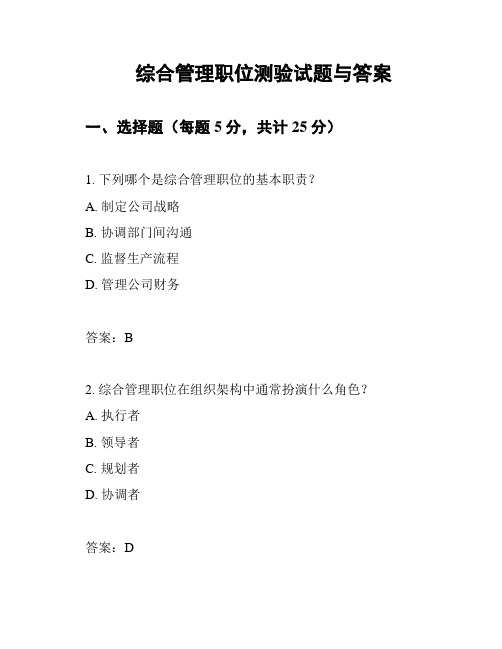 综合管理职位测验试题与答案

一、选择题（每题 5 分，共计 25 分）

1. 下列哪个是综合管理职位的基本职责？

A. 制定公司战略

B. 协调部门间沟通

C. 监督生产流程

D. 管理公司财务

答案：B

2. 综合管理职位在组织架构中通常扮演什么角色？

A. 执行者

B. 领导者

C. 规划者

D. 协调者

答案：D